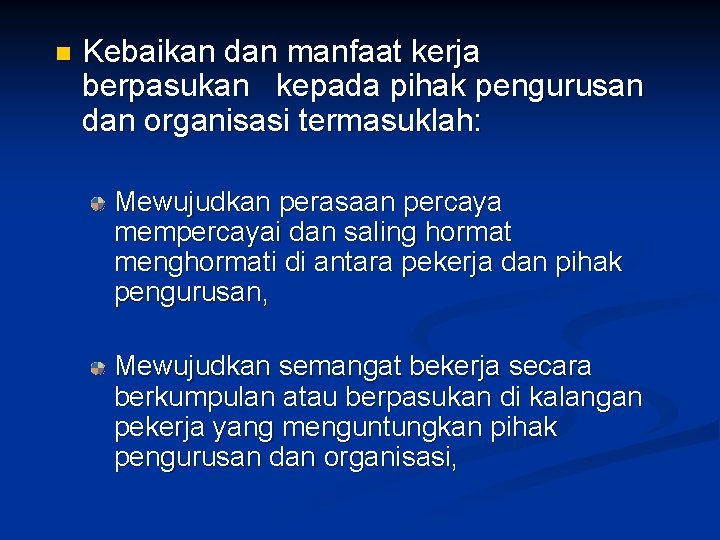 Kebaikan dan manfaat kerja berpasukan kepada pihak pengurusan dan organisasi termasuklah:

Mewujudkan perasaan percaya mempercayai dan saling hormat menghormati di antara pekerja dan pihak pengurusan,

Mewujudkan semangat bekerja secara berkumpulan atau berpasukan di kalangan pekerja yang menguntungkan pihak pengurusan dan organisasi,